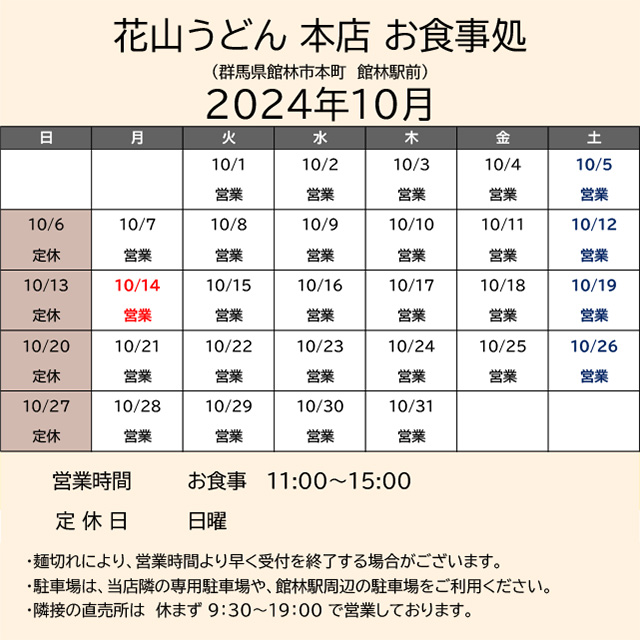 花山うどん 本店 お食事処

（群馬県館林市本町　館林駅前）

2024年10月

| 日 | 月 | 火 | 水 | 木 | 金 | 土 |
|---|---|---|---|---|---|---|
| | | 10/1 営業 | 10/2 営業 | 10/3 営業 | 10/4 営業 | 10/5 営業 |
| 10/6 定休 | 10/7 営業 | 10/8 営業 | 10/9 営業 | 10/10 営業 | 10/11 営業 | 10/12 営業 |
| 10/13 定休 | 10/14 営業 | 10/15 営業 | 10/16 営業 | 10/17 営業 | 10/18 営業 | 10/19 営業 |
| 10/20 定休 | 10/21 営業 | 10/22 営業 | 10/23 営業 | 10/24 営業 | 10/25 営業 | 10/26 営業 |
| 10/27 定休 | 10/28 営業 | 10/29 営業 | 10/30 営業 | 10/31 営業 | | |

営業時間　お食事　11:00～15:00

定 休 日　日曜

・麺切れにより、営業時間より早く受付を終了する場合がございます。
・駐車場は、当店隣の専用駐車場や、館林駅周辺の駐車場をご利用ください。
・隣接の直売所は　休まず 9:30～19:00 で営業しております。